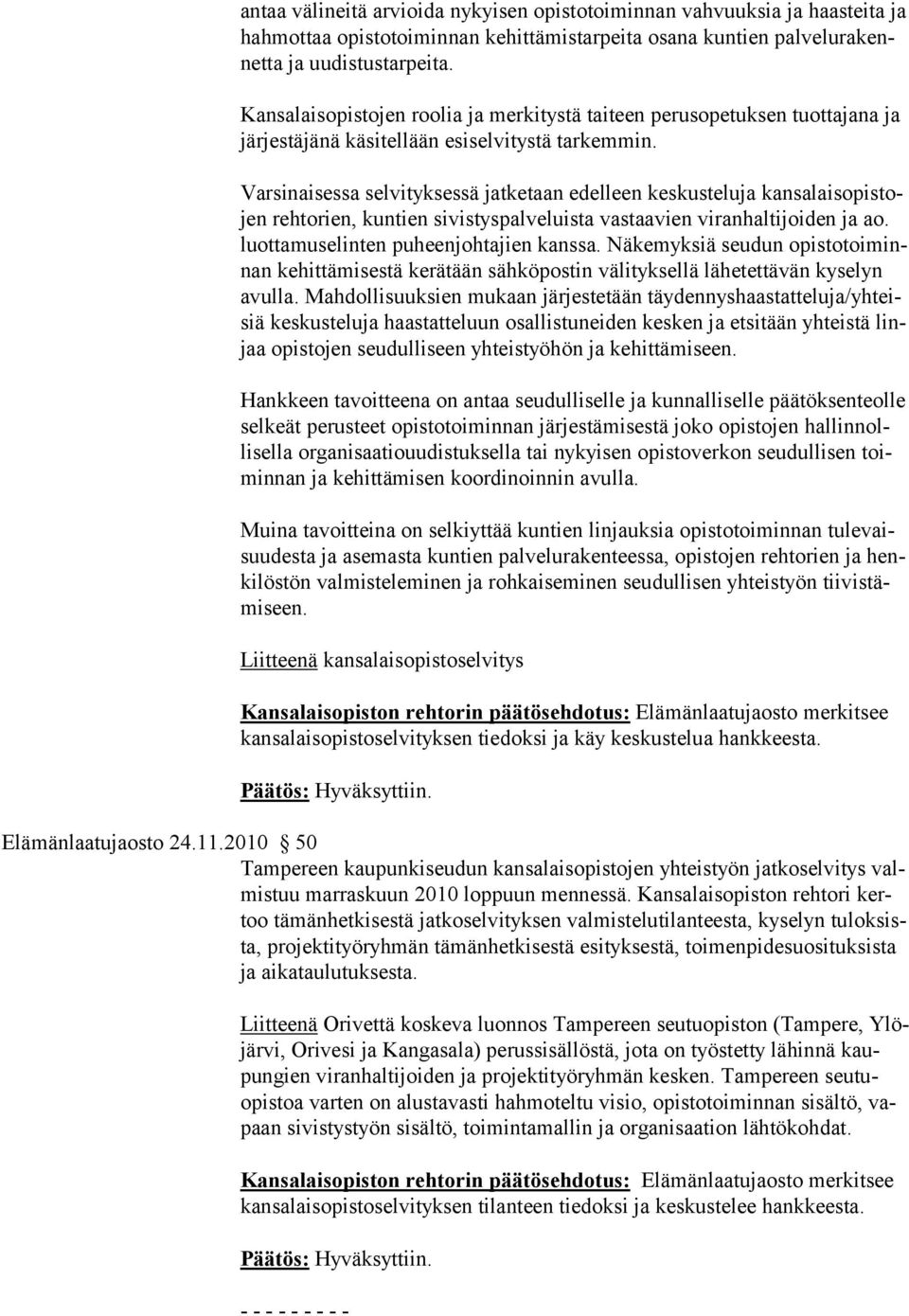 antaa välineitä arvioida nykyisen opistotoiminnan vahvuuksia ja haasteita ja hahmottaa opistotoiminnan kehittämistarpeita osana kuntien palvelurakennetta ja uudistustarpeita.

Kansalaisopistojen roolia ja merkitystä taiteen perusopetuksen tuottajana ja järjestäjänä käsitellään esiselvitystä tarkemmin.

Varsinaisessa selvityksessä jatketaan edelleen keskusteluja kansalaisopistojen rehtorien, kuntien sivistyspalveluista vastaavien viranhaltijoiden ja ao. luottamuselinten puheenjohtajien kanssa. Näkemyksiä seudun opistotoiminnan kehittämisestä kerätään sähköpostin välityksellä lähetettävän kyselyn avulla. Mahdollisuuksien mukaan järjestetään täydennyshaastatteluja/yhteisiä keskusteluja haastatteluun osallistuneiden kesken ja etsitään yhteistä linjaa opistojen seudulliseen yhteistyöhön ja kehittämiseen.

Hankkeen tavoitteena on antaa seudulliselle ja kunnalliselle päätöksenteolle selkeät perusteet opistotoiminnan järjestämisestä joko opistojen hallinnollisella organisaatiouudistuksella tai nykyisen opistoverkon seudullisen toiminnan ja kehittämisen koordinoinnin avulla.

Muina tavoitteina on selkiyttää kuntien linjauksia opistotoiminnan tulevaisuudesta ja asemasta kuntien palvelurakenteessa, opistojen rehtorien ja henkilöstön valmisteleminen ja rohkaiseminen seudullisen yhteistyön tiivistämiseen.

Liitteenä kansalaisopistoselvitys

Kansalaisopiston rehtorin päätösehdotus: Elämänlaatujaosto merkitsee kansalaisopistoselvityksen tiedoksi ja käy keskustelua hankkeesta.

Päätös: Hyväksyttiin.

Elämänlaatujaosto 24.11.2010 50

Tampereen kaupunkiseudun kansalaisopistojen yhteistyön jatkoselvitys valmistuu marraskuun 2010 loppuun mennessä. Kansalaisopiston rehtori kertoo tämänhetkisestä jatkoselvityksen valmistelutilanteesta, kyselyn tuloksista, projektityöryhmän tämänhetkisestä esityksestä, toimenpidesuosituksista ja aikataulutuksesta.

Liitteenä Orivettä koskeva luonnos Tampereen seutuopiston (Tampere, Ylöjärvi, Orivesi ja Kangasala) perussisällöstä, jota on työstetty lähinnä kaupungien viranhaltijoiden ja projektityöryhmän kesken. Tampereen seutuopistoa varten on alustavasti hahmoteltu visio, opistotoiminnan sisältö, vapaan sivistystyön sisältö, toimintamallin ja organisaation lähtökohdat.

Kansalaisopiston rehtorin päätösehdotus: Elämänlaatujaosto merkitsee kansalaisopistoselvityksen tilanteen tiedoksi ja keskustelee hankkeesta.

Päätös: Hyväksyttiin.

- - - - - - - - -